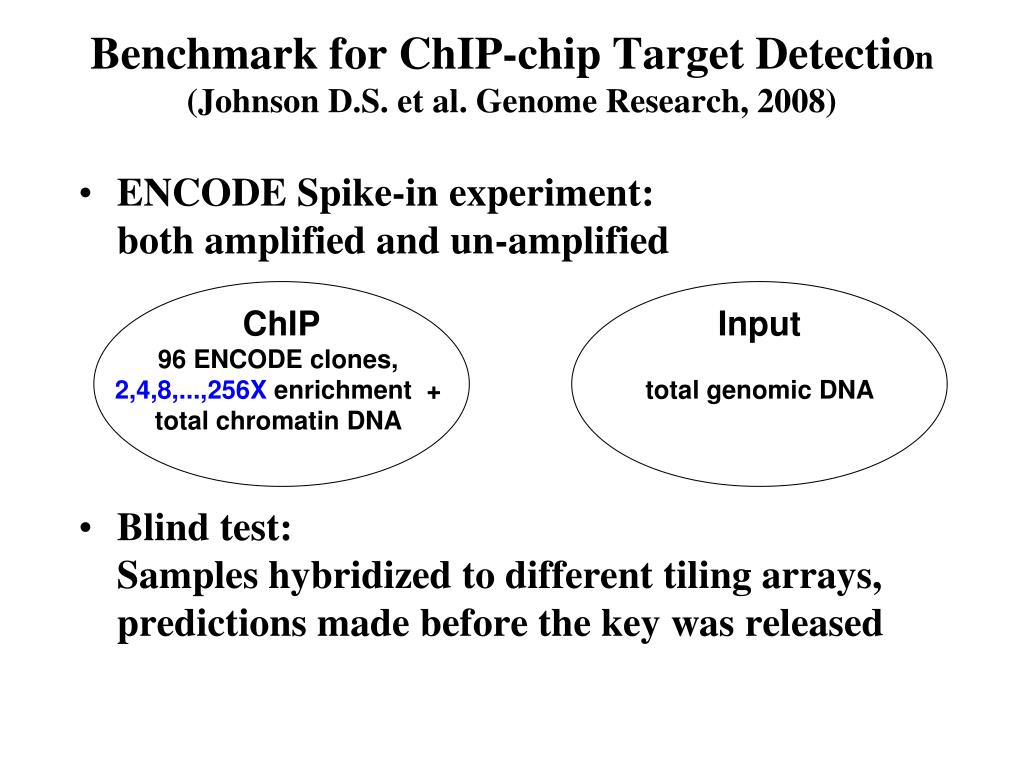 Benchmark for ChIP-chip Target Detection
(Johnson D.S. et al. Genome Research, 2008)

• ENCODE Spike-in experiment:
both amplified and un-amplified

ChIP
96 ENCODE clones,
2,4,8,...,256X enrichment +
total chromatin DNA

Input
total genomic DNA

• Blind test:
Samples hybridized to different tiling arrays, predictions made before the key was released